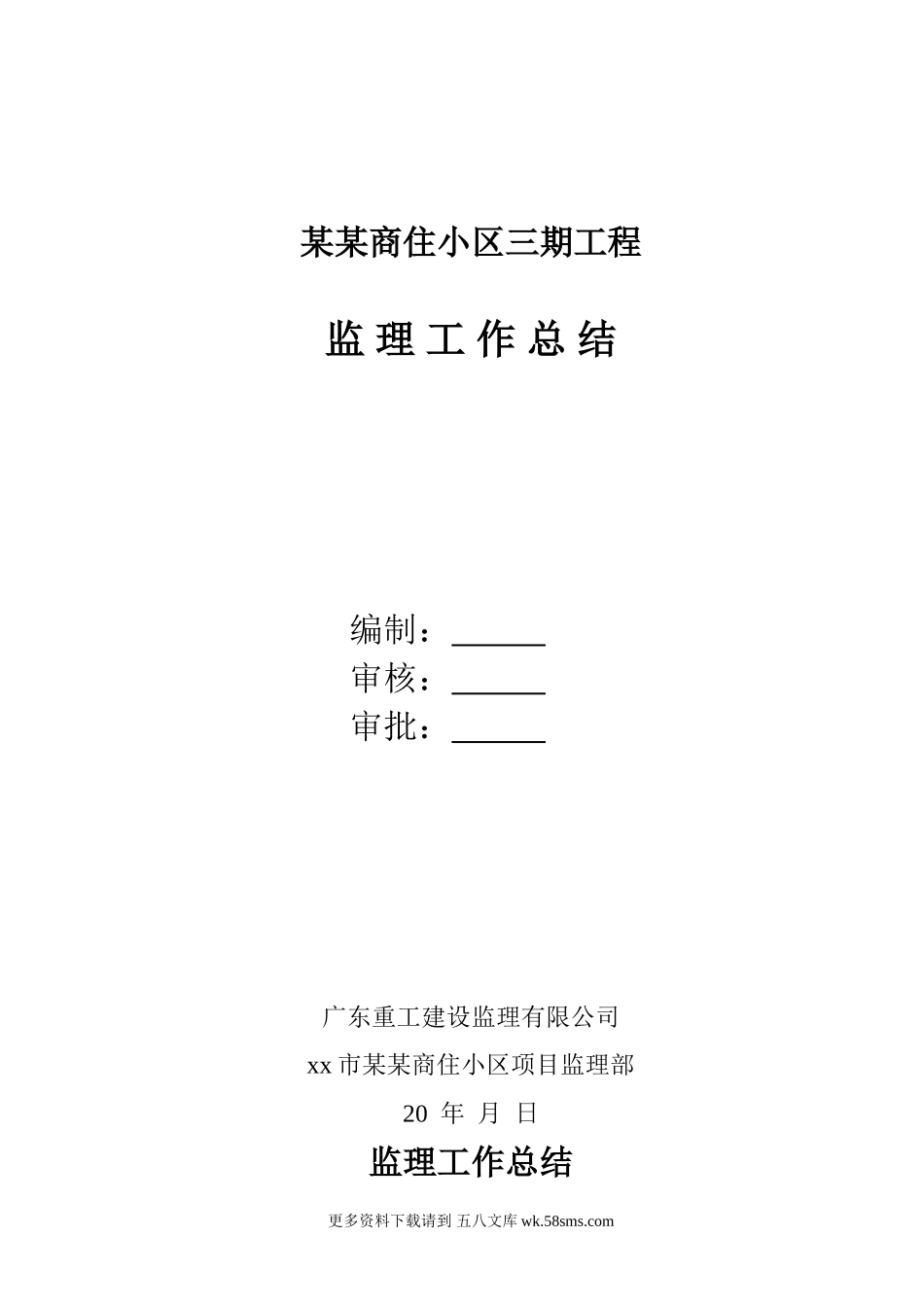 某某商住小区三期工程

监 理 工 作 总 结

编制：______
审核：______
审批：______

广东重工建设监理有限公司

xx 市某某商住小区项目监理部

20 年 月 日

监理工作总结

更多资料下载请到 五八文库 wk.58sms.com